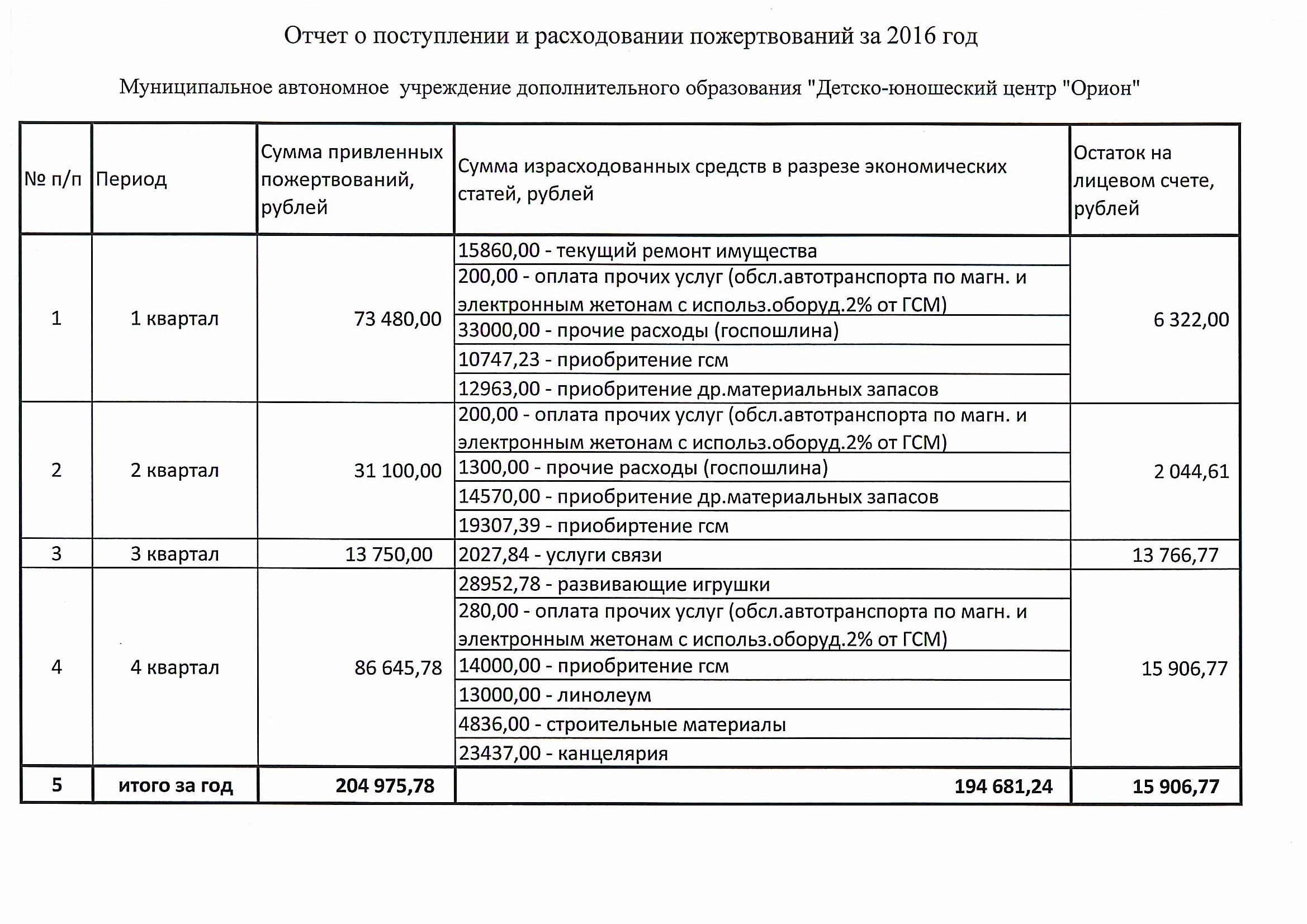 Отчет о поступлении и расходовании пожертвований за 2016 год

Муниципальное автономное учреждение дополнительного образования "Детско-юношеский центр "Орион"

| № п/п | Период | Сумма привленных пожертвований, рублей | Сумма израсходованных средств в разрезе экономических статей, рублей | Остаток на лицевом счете, рублей |
|---|---|---|---|---|
| 1 | 1 квартал | 73 480,00 | 15860,00 - текущий ремонт имущества | 6 322,00 |
| | | | 200,00 - оплата прочих услуг (обсл.автотранспорта по магн. и электронным жетонам с использ.оборуд.2% от ГСМ) | |
| | | | 33000,00 - прочие расходы (госпошлина) | |
| | | | 10747,23 - приобритение гсм | |
| | | | 12963,00 - приобритение др.материальных запасов | |
| 2 | 2 квартал | 31 100,00 | 200,00 - оплата прочих услуг (обсл.автотранспорта по магн. и электронным жетонам с использ.оборуд.2% от ГСМ) | 2 044,61 |
| | | | 1300,00 - прочие расходы (госпошлина) | |
| | | | 14570,00 - приобритение др.материальных запасов | |
| | | | 19307,39 - приобиртение гсм | |
| 3 | 3 квартал | 13 750,00 | 2027,84 - услуги связи | 13 766,77 |
| 4 | 4 квартал | 86 645,78 | 28952,78 - развивающие игрушки | 15 906,77 |
| | | | 280,00 - оплата прочих услуг (обсл.автотранспорта по магн. и электронным жетонам с использ.оборуд.2% от ГСМ) | |
| | | | 14000,00 - приобритение гсм | |
| | | | 13000,00 - линолеум | |
| | | | 4836,00 - строительные материалы | |
| | | | 23437,00 - канцелярия | |
| 5 | итого за год | 204 975,78 | 194 681,24 | 15 906,77 |